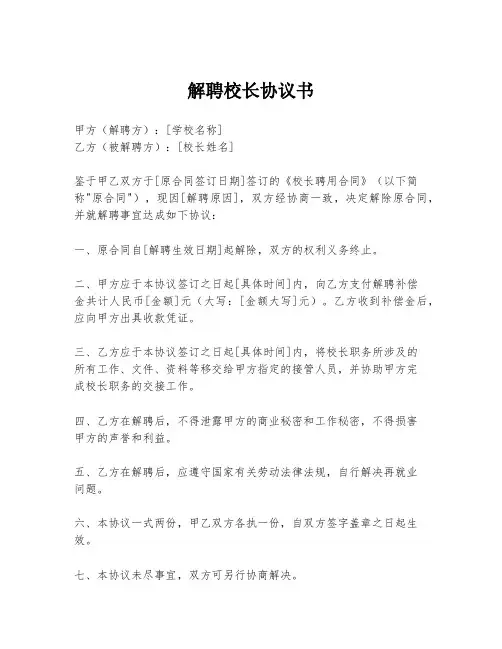 解聘校长协议书

甲方（解聘方）：[学校名称]
乙方（被解聘方）：[校长姓名]

鉴于甲乙双方于[原合同签订日期]签订的《校长聘用合同》（以下简称"原合同"），现因[解聘原因]，双方经协商一致，决定解除原合同，并就解聘事宜达成如下协议：

一、原合同自[解聘生效日期]起解除，双方的权利义务终止。

二、甲方应于本协议签订之日起[具体时间]内，向乙方支付解聘补偿金共计人民币[金额]元（大写：[金额大写]元）。乙方收到补偿金后，应向甲方出具收款凭证。

三、乙方应于本协议签订之日起[具体时间]内，将校长职务所涉及的所有工作、文件、资料等移交给甲方指定的接管人员，并协助甲方完成校长职务的交接工作。

四、乙方在解聘后，不得泄露甲方的商业秘密和工作秘密，不得损害甲方的声誉和利益。

五、乙方在解聘后，应遵守国家有关劳动法律法规，自行解决再就业问题。

六、本协议一式两份，甲乙双方各执一份，自双方签字盖章之日起生效。

七、本协议未尽事宜，双方可另行协商解决。